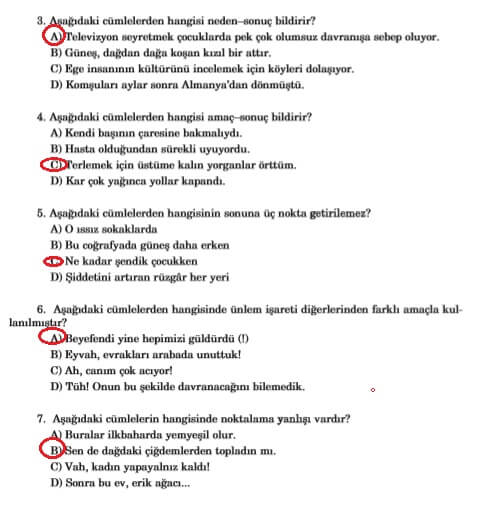 3. Aşağıdaki cümlelerden hangisi neden–sonuç bildirir?
A) Televizyon seyretmek çocuklarda pek çok olumsuz davranışa sebep oluyor.
B) Güneş, dağdan dağa koşan kızıl bir attır.
C) Ege insanının kültürünü incelemek için köyleri dolaşıyor.
D) Komşuları aylar sonra Almanya'dan dönmüştü.

4. Aşağıdaki cümlelerden hangisi amaç–sonuç bildirir?
A) Kendi başının çaresine bakmalıydı.
B) Hasta olduğundan sürekli uyuyordu.
C) Terlemek için üstüme kalın yorganlar örttüm.
D) Kar çok yağınca yollar kapandı.

5. Aşağıdaki cümlelerden hangisinin sonuna üç nokta getirilemez?
A) O ıssız sokaklarda
B) Bu coğrafyada güneş daha erken
C) Ne kadar şendik çocukken
D) Şiddetini artıran rüzgâr her yeri

6. Aşağıdaki cümlelerden hangisinde ünlem işareti diğerlerinden farklı amaçla kullanılmıştır?
A) Beyefendi yine hepimizi güldürdü (!)
B) Eyvah, evrakları arabada unuttuk!
C) Ah, canım çok acıyor!
D) Tüh! Onun bu şekilde davranacağını bilemedik.

7. Aşağıdaki cümlelerin hangisinde noktalama yanlışı vardır?
A) Buralar ilkbaharda yemyeşil olur.
B) Sen de dağdaki çiğdemlerden topladın mı.
C) Vah, kadın yapayalnız kaldı!
D) Sonra bu ev, erik ağacı...